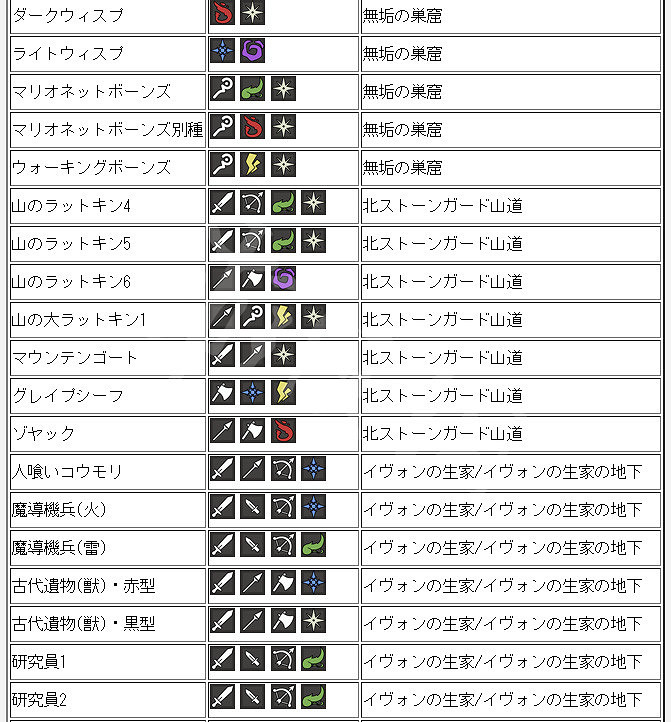 | | | |
|---|---|---|
| ダークウィスプ | | 無垢の巣窟 |
| ライトウィスプ | | 無垢の巣窟 |
| マリオネットボーンズ | | 無垢の巣窟 |
| マリオネットボーンズ別種 | | 無垢の巣窟 |
| ウォーキングボーンズ | | 無垢の巣窟 |
| 山のラットキン4 | | 北ストーンガード山道 |
| 山のラットキン5 | | 北ストーンガード山道 |
| 山のラットキン6 | | 北ストーンガード山道 |
| 山の大ラットキン1 | | 北ストーンガード山道 |
| マウンテンゴート | | 北ストーンガード山道 |
| グレイプシーフ | | 北ストーンガード山道 |
| ゾヤック | | 北ストーンガード山道 |
| 人喰いコウモリ | | イヴォンの生家/イヴォンの生家の地下 |
| 魔導機兵(火) | | イヴォンの生家/イヴォンの生家の地下 |
| 魔導機兵(雷) | | イヴォンの生家/イヴォンの生家の地下 |
| 古代遺物(獣)・赤型 | | イヴォンの生家/イヴォンの生家の地下 |
| 古代遺物(獣)・黒型 | | イヴォンの生家/イヴォンの生家の地下 |
| 研究員1 | | イヴォンの生家/イヴォンの生家の地下 |
| 研究員2 | | イヴォンの生家/イヴォンの生家の地下 |